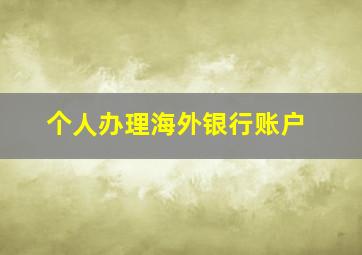 个人办理海外银行账户